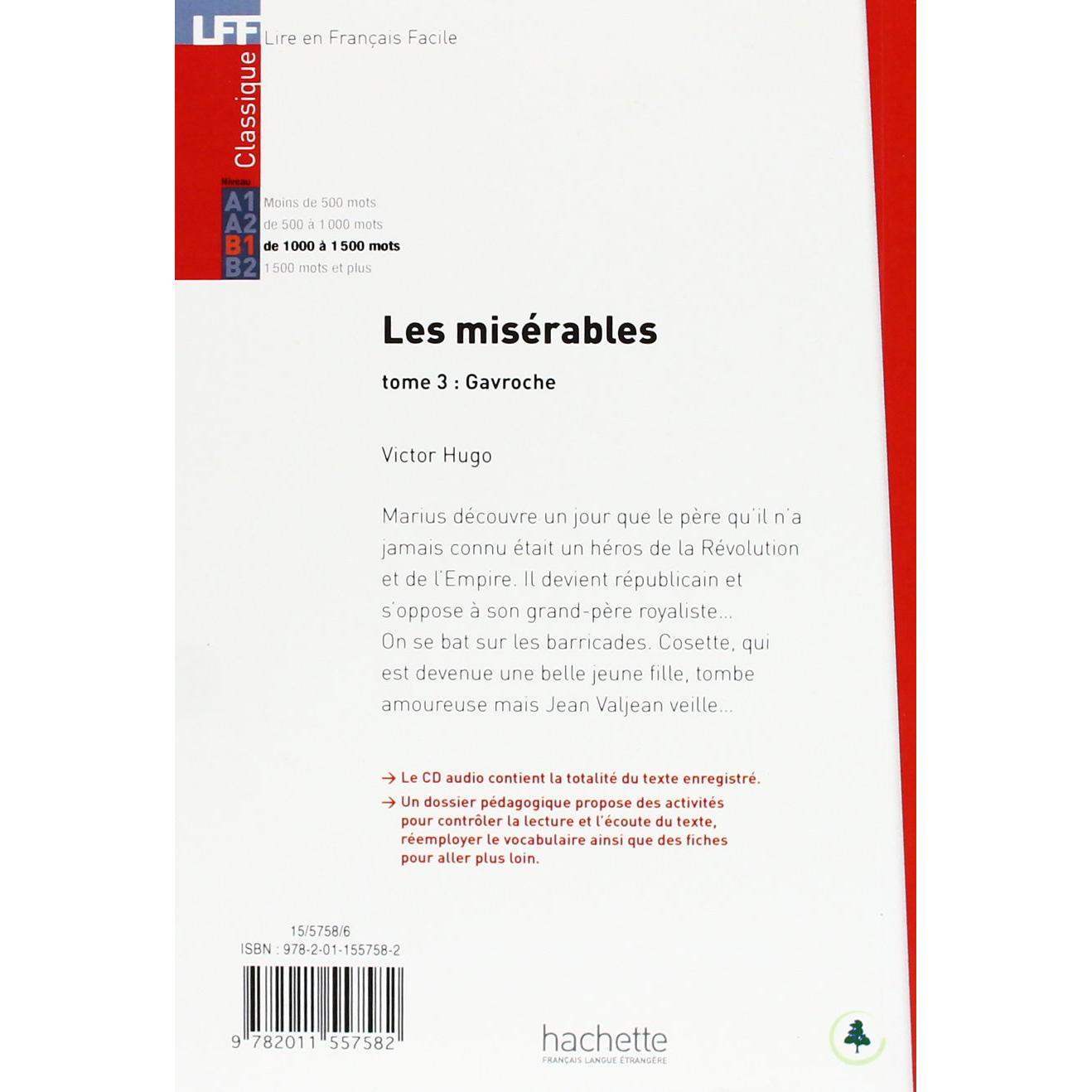 LFF Lire en Français Facile

Classique

Niveau
A1 Moins de 500 mots
A2 de 500 à 1 000 mots
B1 de 1000 à 1 500 mots
B2 1 500 mots et plus

Les misérables

tome 3 : Gavroche

Victor Hugo

Marius découvre un jour que le père qu'il n'a jamais connu était un héros de la Révolution et de l'Empire. Il devient républicain et s'oppose à son grand-père royaliste...
On se bat sur les barricades. Cosette, qui est devenue une belle jeune fille, tombe amoureuse mais Jean Valjean veille...

→ Le CD audio contient la totalité du texte enregistré.
→ Un dossier pédagogique propose des activités pour contrôler la lecture et l'écoute du texte, réemployer le vocabulaire ainsi que des fiches pour aller plus loin.

15/5758/6
ISBN : 978-2-01-155758-2

9 782011 557582

hachette
FRANÇAIS LANGUE ÉTRANGÈRE